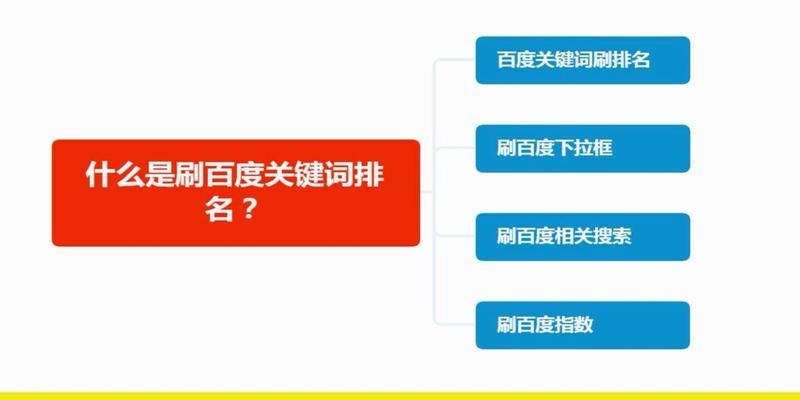 什么是刷百度关键词排名？

百度关键词刷排名

刷百度下拉框

刷百度相关搜索

刷百度指数